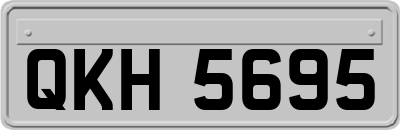 QKH 5695